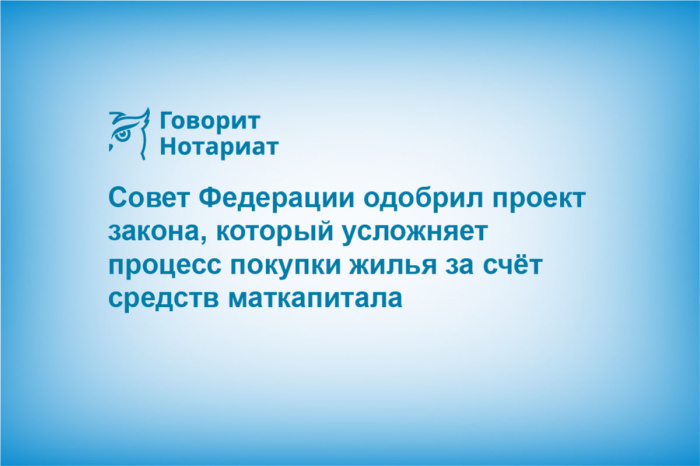 Говорит Нотариат

Совет Федерации одобрил проект закона, который усложняет процесс покупки жилья за счёт средств маткапитала